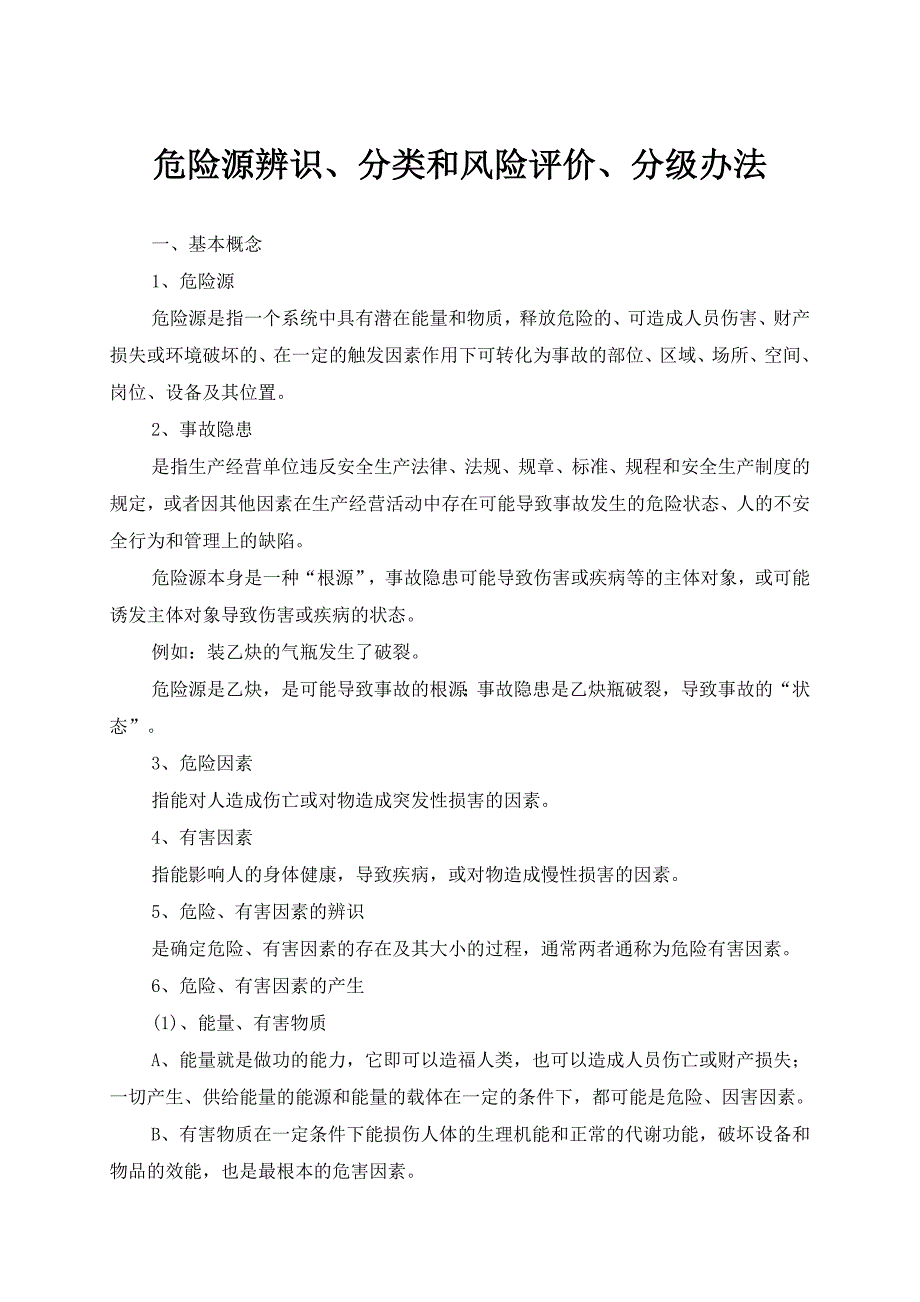 危险源辨识、分类和风险评价、分级办法

一、基本概念

1、危险源

危险源是指一个系统中具有潜在能量和物质，释放危险的、可造成人员伤害、财产损失或环境破坏的、在一定的触发因素作用下可转化为事故的部位、区域、场所、空间、岗位、设备及其位置。

2、事故隐患

是指生产经营单位违反安全生产法律、法规、规章、标准、规程和安全生产制度的规定，或者因其他因素在生产经营活动中存在可能导致事故发生的危险状态、人的不安全行为和管理上的缺陷。

危险源本身是一种“根源”，事故隐患可能导致伤害或疾病等的主体对象，或可能诱发主体对象导致伤害或疾病的状态。

例如：装乙炔的气瓶发生了破裂。

危险源是乙炔，是可能导致事故的根源；事故隐患是乙炔瓶破裂，导致事故的“状态”。

3、危险因素

指能对人造成伤亡或对物造成突发性损害的因素。

4、有害因素

指能影响人的身体健康，导致疾病，或对物造成慢性损害的因素。

5、危险、有害因素的辨识

是确定危险、有害因素的存在及其大小的过程，通常两者通称为危险有害因素。

6、危险、有害因素的产生

(1)、能量、有害物质

A、能量就是做功的能力，它即可以造福人类，也可以造成人员伤亡或财产损失；一切产生、供给能量的能源和能量的载体在一定的条件下，都可能是危险、因害因素。

B、有害物质在一定条件下能损伤人体的生理机能和正常的代谢功能，破坏设备和物品的效能，也是最根本的危害因素。